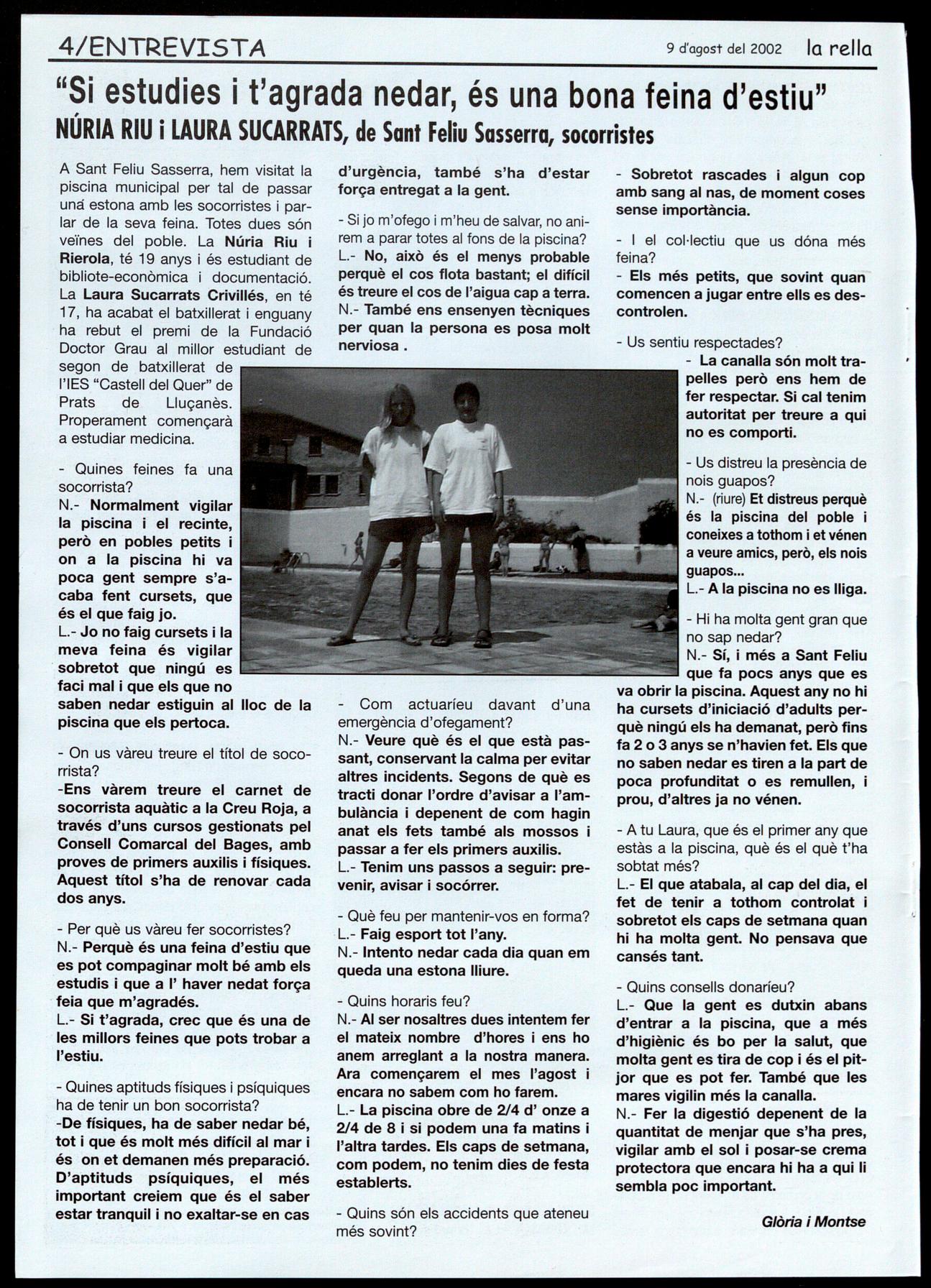 4/ENTREVISTA

9 d'agost del 2002 la rella

"Si estudies i t'agrada nedar, és una bona feina d'estiu"
NÚRIA RIU i LAURA SUCARRATS, de Sant Feliu Sasserra, socorristes

A Sant Feliu Sasserra, hem visitat la piscina municipal per tal de passar una estona amb les socorristes i parlar de la seva feina. Totes dues són veïnes del poble. La Núria Riu i Rierola, té 19 anys i és estudiant de bibliote-econòmica i documentació. La Laura Sucarrats Crivillés, en té 17, ha acabat el batxillerat i enguany ha rebut el premi de la Fundació Doctor Grau al millor estudiant de segon de batxillerat de l'IES "Castell del Quer" de Prats de Lluçanès. Properament començarà a estudiar medicina.

- Quines feines fa una socorrista?
N.- Normalment vigilar la piscina i el recinte, però en pobles petits i on a la piscina hi va poca gent sempre s'acaba fent cursets, que és el que faig jo.
L.- Jo no faig cursets i la meva feina és vigilar sobretot que ningú es faci mal i que els que no saben nedar estiguin al lloc de la piscina que els pertoca.

- On us vàreu treure el títol de socorrista?
-Ens vàrem treure el carnet de socorrista aquàtic a la Creu Roja, a través d'uns cursos gestionats pel Consell Comarcal del Bages, amb proves de primers auxilis i físiques. Aquest títol s'ha de renovar cada dos anys.

- Per què us vàreu fer socorristes?
N.- Perquè és una feina d'estiu que es pot compaginar molt bé amb els estudis i que a l' haver nedat força feia que m'agradés.
L.- Si t'agrada, crec que és una de les millors feines que pots trobar a l'estiu.

- Quines aptituds físiques i psíquiques ha de tenir un bon socorrista?
-De físiques, ha de saber nedar bé, tot i que és molt més difícil al mar i és on et demanen més preparació. D'aptituds psíquiques, el més important creiem que és el saber estar tranquil i no exaltar-se en cas d'urgència, també s'ha d'estar força entregat a la gent.

- Si jo m'ofego i m'heu de salvar, no anirem a parar totes al fons de la piscina?
L.- No, això és el menys probable perquè el cos flota bastant; el difícil és treure el cos de l'aigua cap a terra.
N.- També ens ensenyen tècniques per quan la persona es posa molt nerviosa .

- Com actuaríeu davant d'una emergència d'ofegament?
N.- Veure què és el que està passant, conservant la calma per evitar altres incidents. Segons de què es tracti donar l'ordre d'avisar a l'ambulància i depenent de com hagin anat els fets també als mossos i passar a fer els primers auxilis.
L.- Tenim uns passos a seguir: prevenir, avisar i socórrer.

- Què feu per mantenir-vos en forma?
L.- Faig esport tot l'any.
N.- Intento nedar cada dia quan em queda una estona lliure.

- Quins horaris feu?
N.- Al ser nosaltres dues intentem fer el mateix nombre d'hores i ens ho anem arreglant a la nostra manera. Ara començarem el mes l'agost i encara no sabem com ho farem.
L.- La piscina obre de 2/4 d' onze a 2/4 de 8 i si podem una fa matins i l'altra tardes. Els caps de setmana, com podem, no tenim dies de festa establerts.

- Quins són els accidents que ateneu més sovint?
- Sobretot rascades i algun cop amb sang al nas, de moment coses sense importància.

- I el col·lectiu que us dóna més feina?
- Els més petits, que sovint quan comencen a jugar entre ells es descontrolen.

- Us sentiu respectades?
- La canalla són molt trapelles però ens hem de fer respectar. Si cal tenim autoritat per treure a qui no es comporti.

- Us distreu la presència de nois guapos?
N.- (riure) Et distreus perquè és la piscina del poble i coneixes a tothom i et vénen a veure amics, però, els nois guapos...
L.- A la piscina no es lliga.

- Hi ha molta gent gran que no sap nedar?
N.- Sí, i més a Sant Feliu que fa pocs anys que es va obrir la piscina. Aquest any no hi ha cursets d'iniciació d'adults perquè ningú els ha demanat, però fins fa 2 o 3 anys se n'havien fet. Els que no saben nedar es tiren a la part de poca profunditat o es remullen, i prou, d'altres ja no vénen.

- A tu Laura, que és el primer any que estàs a la piscina, què és el què t'ha sobtat més?
L.- El que atabala, al cap del dia, el fet de tenir a tothom controlat i sobretot els caps de setmana quan hi ha molta gent. No pensava que cansés tant.

- Quins consells donaríeu?
L.- Que la gent es dutxin abans d'entrar a la piscina, que a més d'higiènic és bo per la salut, que molta gent es tira de cop i és el pitjor que es pot fer. També que les mares vigilin més la canalla.
N.- Fer la digestió depenent de la quantitat de menjar que s'ha pres, vigilar amb el sol i posar-se crema protectora que encara hi ha a qui li sembla poc important.

Glòria i Montse